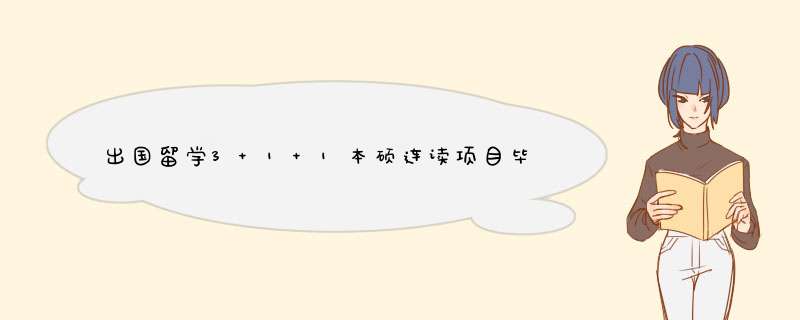 出国留学3＋1＋1本硕连读项目毕